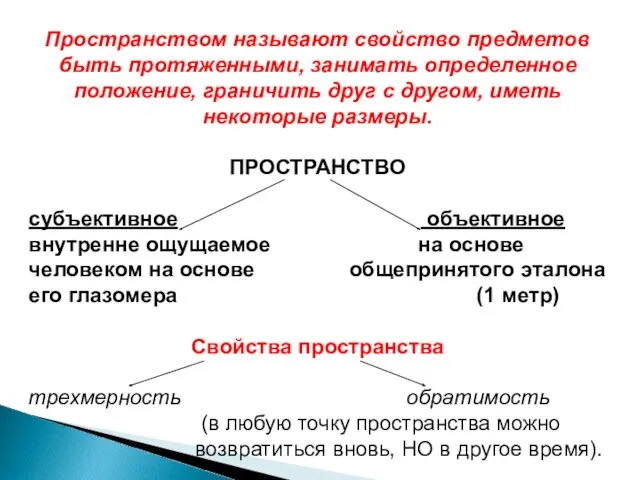 Пространством называют свойство предметов быть протяженными, занимать определенное положение, граничить друг с другом, иметь некоторые размеры.

ПРОСТРАНСТВО

субъективное
внутренне ощущаемое человеком на основе его глазомера

объективное
на основе общепринятого эталона (1 метр)

Свойства пространства

трехмерность

обратимость
(в любую точку пространства можно возвратиться вновь, НО в другое время).